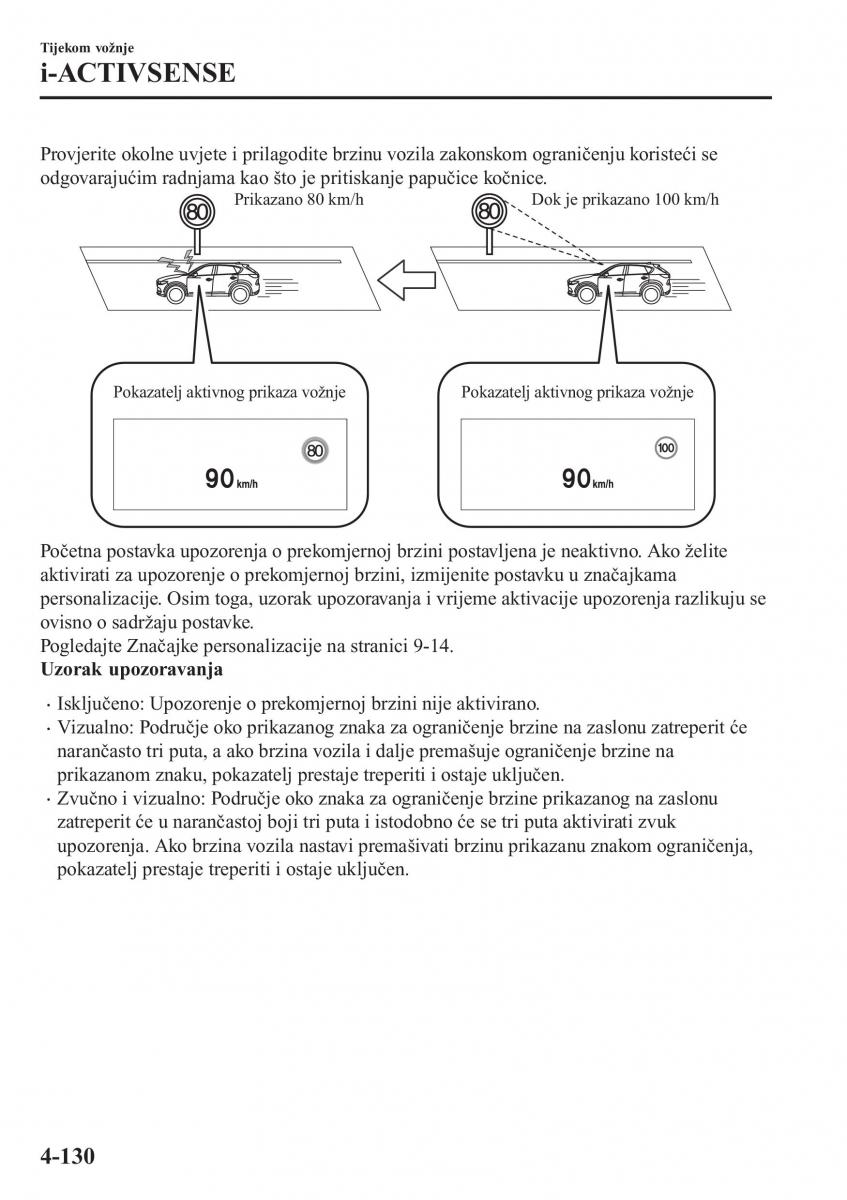 Tijekom vožnje
i-ACTIVSENSE

Provjerite okolne uvjete i prilagodite brzinu vozila zakonskom ograničenju koristeći se odgovarajućim radnjama kao što je pritiskanje papučice kočnice.

80
Prikazano 80 km/h

80
Dok je prikazano 100 km/h

Pokazatelj aktivnog prikaza vožnje

80
90 km/h

Pokazatelj aktivnog prikaza vožnje

100
90 km/h

Početna postavka upozorenja o prekomjernoj brzini postavljena je neaktivno. Ako želite aktivirati za upozorenje o prekomjernoj brzini, izmijenite postavku u značajkama personalizacije. Osim toga, uzorak upozoravanja i vrijeme aktivacije upozorenja razlikuju se ovisno o sadržaju postavke.
Pogledajte Značajke personalizacije na stranici 9-14.
Uzorak upozoravanja

· Isključeno: Upozorenje o prekomjernoj brzini nije aktivirano.
· Vizualno: Područje oko prikazanog znaka za ograničenje brzine na zaslonu zatreperit će narančasto tri puta, a ako brzina vozila i dalje premašuje ograničenje brzine na prikazanom znaku, pokazatelj prestaje treperiti i ostaje uključen.
· Zvučno i vizualno: Područje oko znaka za ograničenje brzine prikazanog na zaslonu zatreperit će u narančastoj boji tri puta i istodobno će se tri puta aktivirati zvuk upozorenja. Ako brzina vozila nastavi premašivati brzinu prikazanu znakom ograničenja, pokazatelj prestaje treperiti i ostaje uključen.

4-130